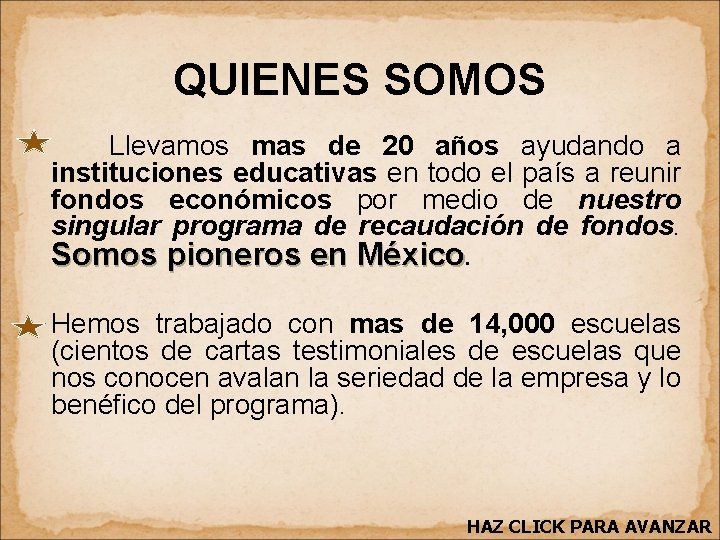 QUIENES SOMOS

Llevamos mas de 20 años ayudando a instituciones educativas en todo el país a reunir fondos económicos por medio de nuestro singular programa de recaudación de fondos. Somos pioneros en México.

Hemos trabajado con mas de 14,000 escuelas (cientos de cartas testimoniales de escuelas que nos conocen avalan la seriedad de la empresa y lo benéfico del programa).

HAZ CLICK PARA AVANZAR